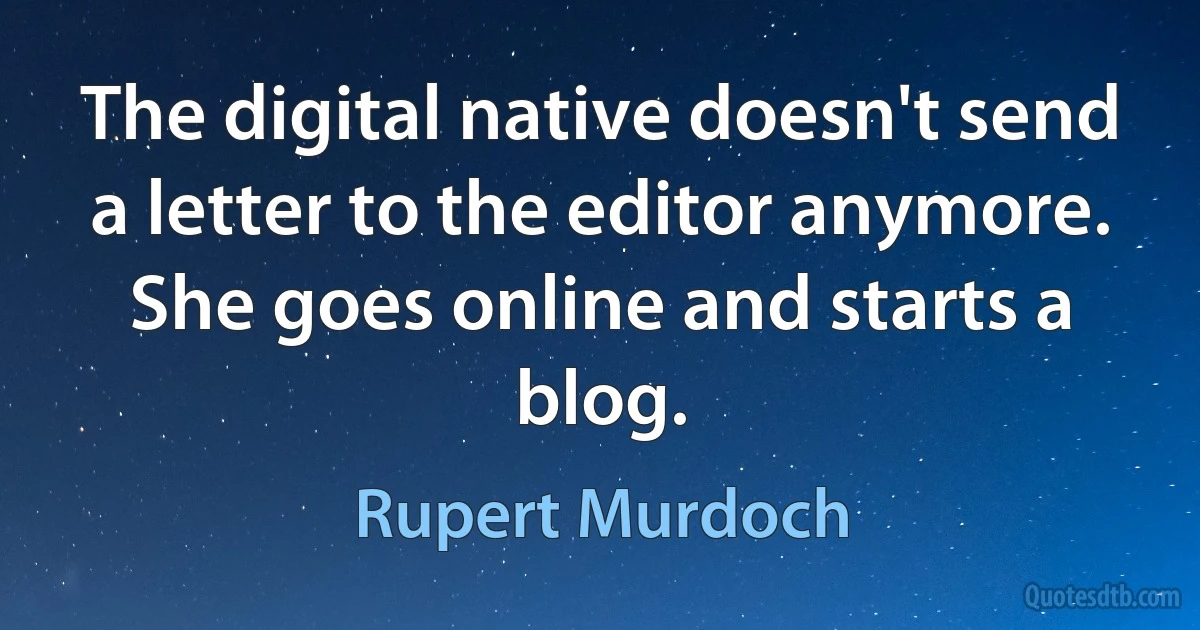 The digital native doesn't send a letter to the editor anymore. She goes online and starts a blog.

Rupert Murdoch

Quotesdtb.com